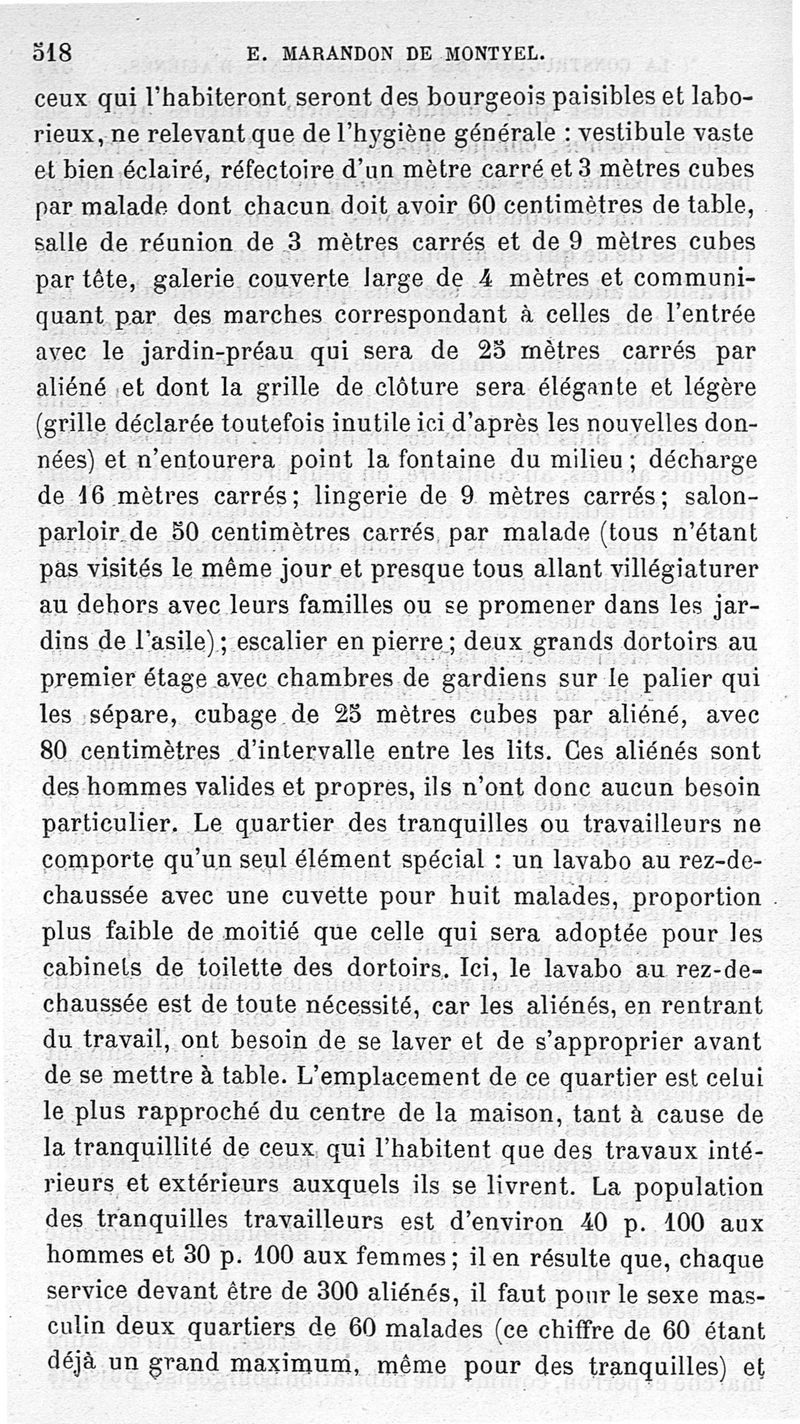 518 E. MARANDON DE MONTYEL.

ceux qui l'habiteront seront des bourgeois paisibles et laborieux, ne relevant que de l'hygiène générale : vestibule vaste et bien éclairé, réfectoire d'un mètre carré et 3 mètres cubes par malade dont chacun doit avoir 60 centimètres de table, salle de réunion de 3 mètres carrés et de 9 mètres cubes par tête, galerie couverte large de 4 mètres et communiquant par des marches correspondant à celles de l'entrée avec le jardin-préau qui sera de 25 mètres carrés par aliéné et dont la grille de clôture sera élégante et légère (grille déclarée toutefois inutile ici d'après les nouvelles données) et n'entourera point la fontaine du milieu; décharge de 16 mètres carrés; lingerie de 9 mètres carrés; salon-parloir de 50 centimètres carrés par malade (tous n'étant pas visités le même jour et presque tous allant villégiaturer au dehors avec leurs familles ou se promener dans les jardins de l'asile); escalier en pierre; deux grands dortoirs au premier étage avec chambres de gardiens sur le palier qui les sépare, cubage de 25 mètres cubes par aliéné, avec 80 centimètres d'intervalle entre les lits. Ces aliénés sont des hommes valides et propres, ils n'ont donc aucun besoin particulier. Le quartier des tranquilles ou travailleurs ne comporte qu'un seul élément spécial : un lavabo au rez-de-chaussée avec une cuvette pour huit malades, proportion plus faible de moitié que celle qui sera adoptée pour les cabinets de toilette des dortoirs. Ici, le lavabo au rez-de-chaussée est de toute nécessité, car les aliénés, en rentrant du travail, ont besoin de se laver et de s'approprier avant de se mettre à table. L'emplacement de ce quartier est celui le plus rapproché du centre de la maison, tant à cause de la tranquillité de ceux qui l'habitent que des travaux intérieurs et extérieurs auxquels ils se livrent. La population des tranquilles travailleurs est d'environ 40 p. 100 aux hommes et 30 p. 100 aux femmes; il en résulte que, chaque service devant être de 300 aliénés, il faut pour le sexe masculin deux quartiers de 60 malades (ce chiffre de 60 étant déjà un grand maximum, même pour des tranquilles) et